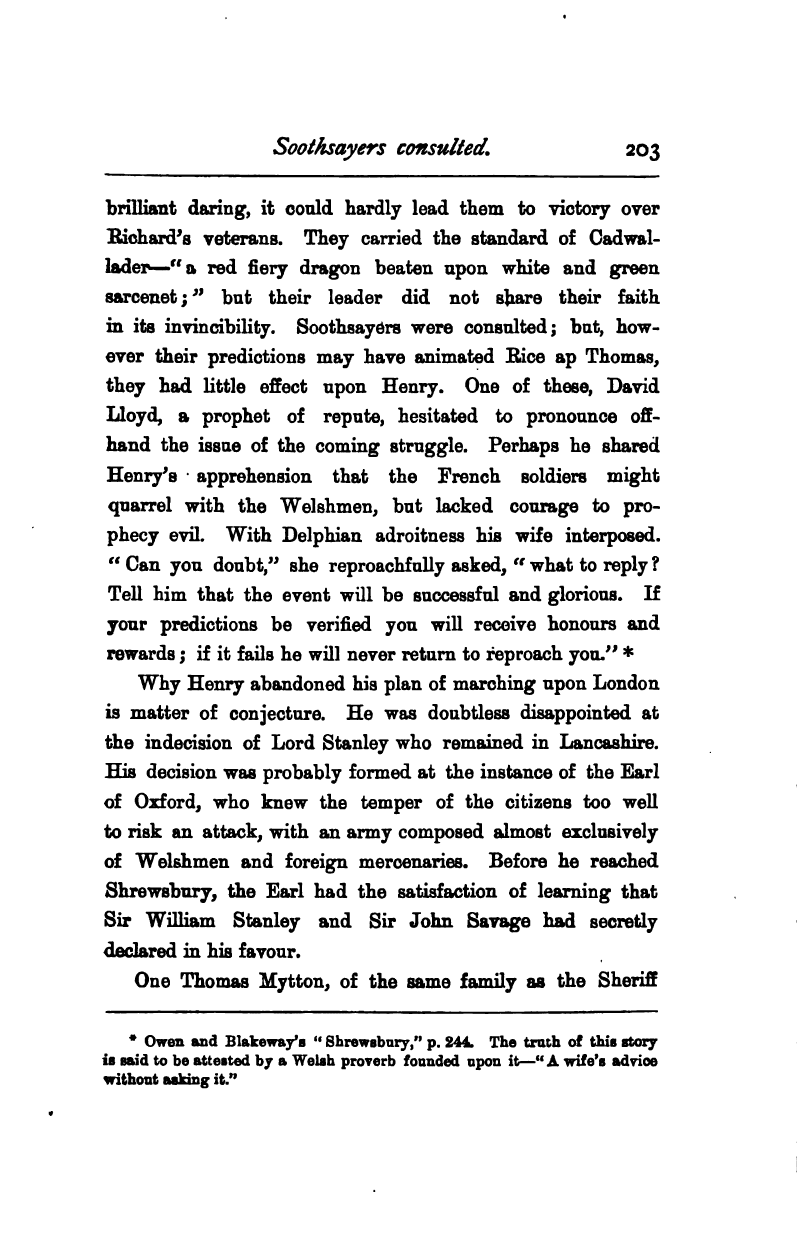 Soothsayers consulted. 203

brilliant daring, it could hardly lead them to victory over Richard's veterans. They carried the standard of Cadwallader—"a red fiery dragon beaten upon white and green sarcenet;" but their leader did not share their faith in its invincibility. Soothsayers were consulted; but, however their predictions may have animated Rice ap Thomas, they had little effect upon Henry. One of these, David Lloyd, a prophet of repute, hesitated to pronounce offhand the issue of the coming struggle. Perhaps he shared Henry's apprehension that the French soldiers might quarrel with the Welshmen, but lacked courage to prophecy evil. With Delphian adroitness his wife interposed. "Can you doubt," she reproachfully asked, "what to reply? Tell him that the event will be successful and glorious. If your predictions be verified you will receive honours and rewards; if it fails he will never return to reproach you." *

Why Henry abandoned his plan of marching upon London is matter of conjecture. He was doubtless disappointed at the indecision of Lord Stanley who remained in Lancashire. His decision was probably formed at the instance of the Earl of Oxford, who knew the temper of the citizens too well to risk an attack, with an army composed almost exclusively of Welshmen and foreign mercenaries. Before he reached Shrewsbury, the Earl had the satisfaction of learning that Sir William Stanley and Sir John Savage had secretly declared in his favour.

One Thomas Mytton, of the same family as the Sheriff

* Owen and Blakeway's "Shrewsbury," p. 244. The truth of this story is said to be attested by a Welsh proverb founded upon it—"A wife's advice without asking it."